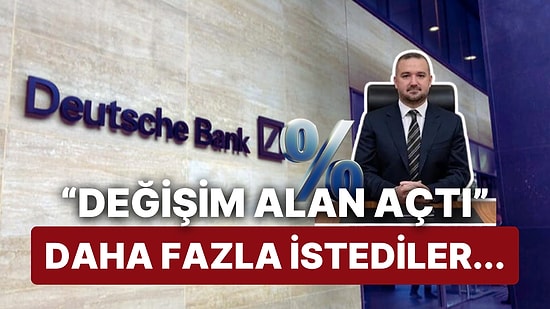 Deutsche Bank

%

“DEĞİŞİM ALAN AÇTI”

DAHA FAZLA İSTEDİLER...